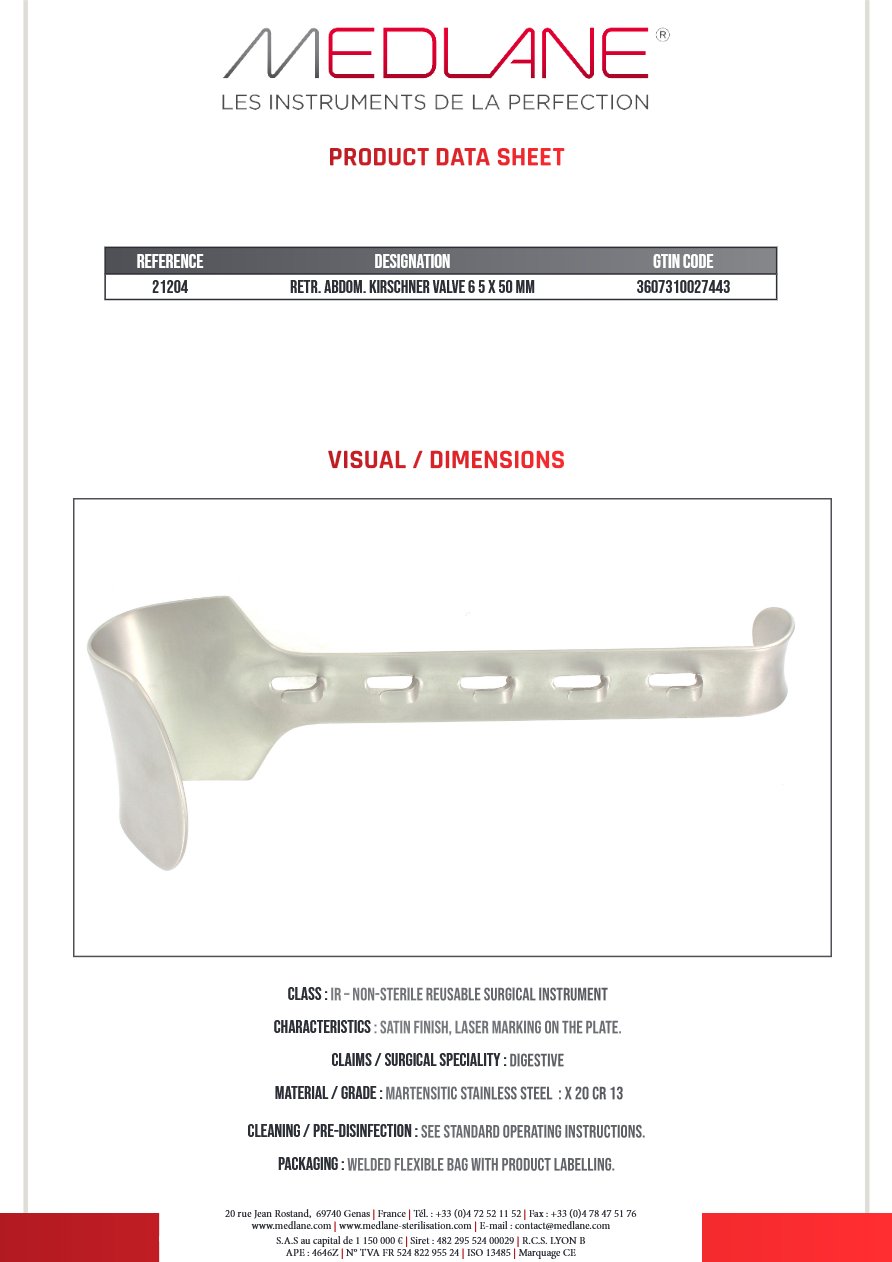 MEDLANE®
LES INSTRUMENTS DE LA PERFECTION

PRODUCT DATA SHEET

| REFERENCE | DESIGNATION | GTIN CODE |
|---|---|---|
| 21204 | RETR. ABDOM. KIRSCHNER VALVE 6 5 X 50 MM | 3607310027443 |

VISUAL / DIMENSIONS

CLASS : IR – NON-STERILE REUSABLE SURGICAL INSTRUMENT

CHARACTERISTICS : SATIN FINISH, LASER MARKING ON THE PLATE.

CLAIMS / SURGICAL SPECIALITY : DIGESTIVE

MATERIAL / GRADE : MARTENSITIC STAINLESS STEEL : X 20 CR 13

CLEANING / PRE-DISINFECTION : SEE STANDARD OPERATING INSTRUCTIONS.

PACKAGING : WELDED FLEXIBLE BAG WITH PRODUCT LABELLING.

20 rue Jean Rostand, 69740 Genas | France | Tél. : +33 (0)4 72 52 11 52 | Fax : +33 (0)4 78 47 51 76
www.medlane.com | www.medlane-sterilisation.com | E-mail : contact@medlane.com
S.A.S au capital de 1 150 000 € | Siret : 482 295 524 00029 | R.C.S. LYON B
APE : 4646Z | N° TVA FR 524 822 955 24 | ISO 13485 | Marquage CE